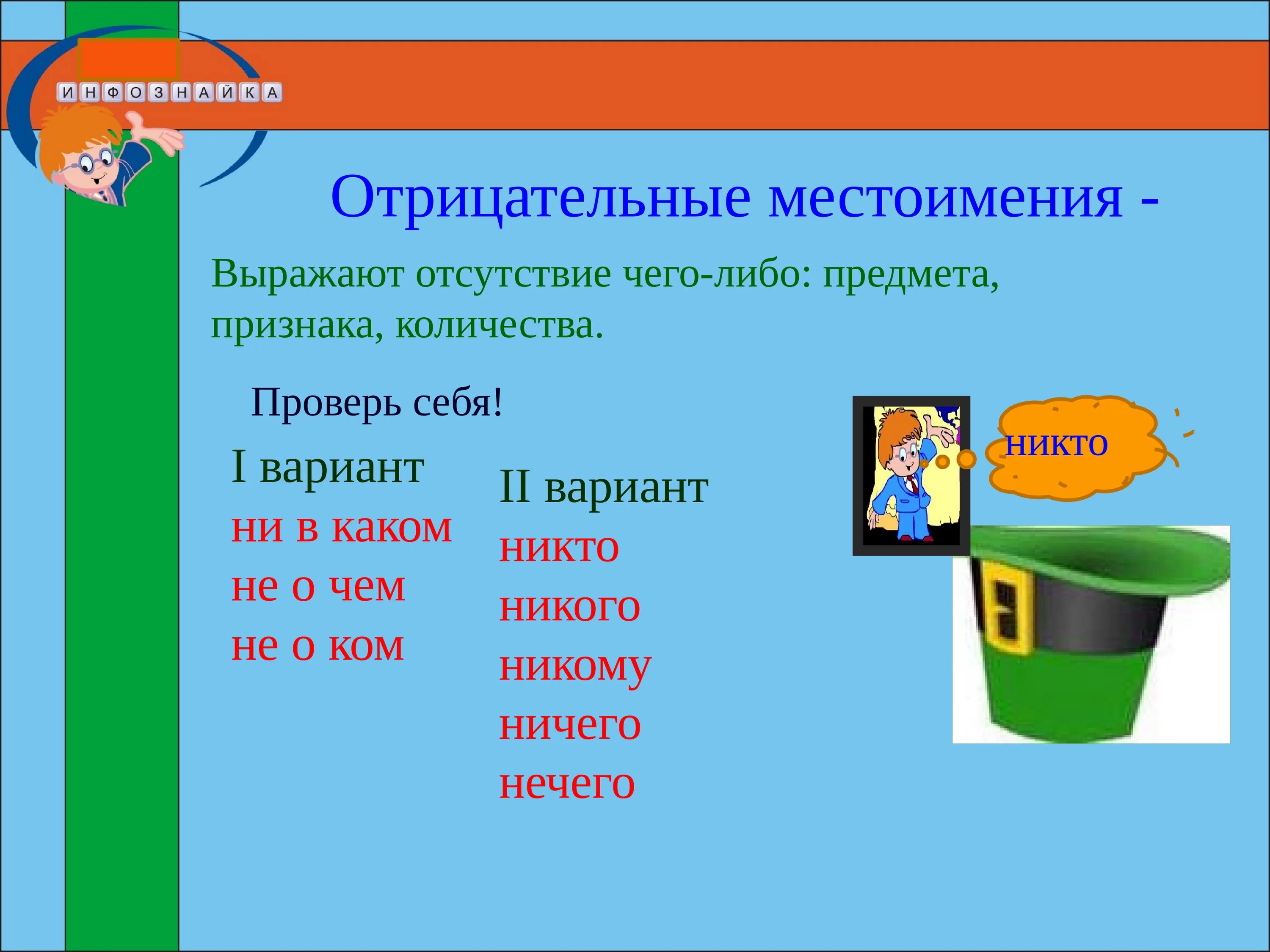 ИНФОЗНАЙКА

Отрицательные местоимения -

Выражают отсутствие чего-либо: предмета, признака, количества.

Проверь себя!

I вариант
ни в каком
не о чем
не о ком

II вариант
никто
никого
никому
ничего
нечего

никто